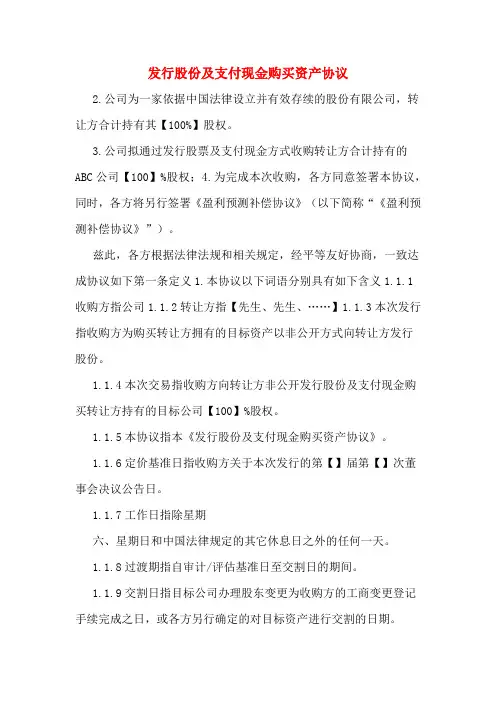 发行股份及支付现金购买资产协议

2.公司为一家依据中国法律设立并有效存续的股份有限公司，转让方合计持有其【100%】股权。

3.公司拟通过发行股票及支付现金方式收购转让方合计持有的ABC公司【100】%股权；4.为完成本次收购，各方同意签署本协议，同时，各方将另行签署《盈利预测补偿协议》（以下简称“《盈利预测补偿协议》”）。

兹此，各方根据法律法规和相关规定，经平等友好协商，一致达成协议如下第一条定义1.本协议以下词语分别具有如下含义1.1.1收购方指公司1.1.2转让方指【先生、先生、……】1.1.3本次发行指收购方为购买转让方拥有的目标资产以非公开方式向转让方发行股份。

1.1.4本次交易指收购方向转让方非公开发行股份及支付现金购买转让方持有的目标公司【100】%股权。

1.1.5本协议指本《发行股份及支付现金购买资产协议》。

1.1.6定价基准日指收购方关于本次发行的第【】届第【】次董事会决议公告日。

1.1.7工作日指除星期

六、星期日和中国法律规定的其它休息日之外的任何一天。

1.1.8过渡期指自审计/评估基准日至交割日的期间。

1.1.9交割日指目标公司办理股东变更为收购方的工商变更登记手续完成之日，或各方另行确定的对目标资产进行交割的日期。